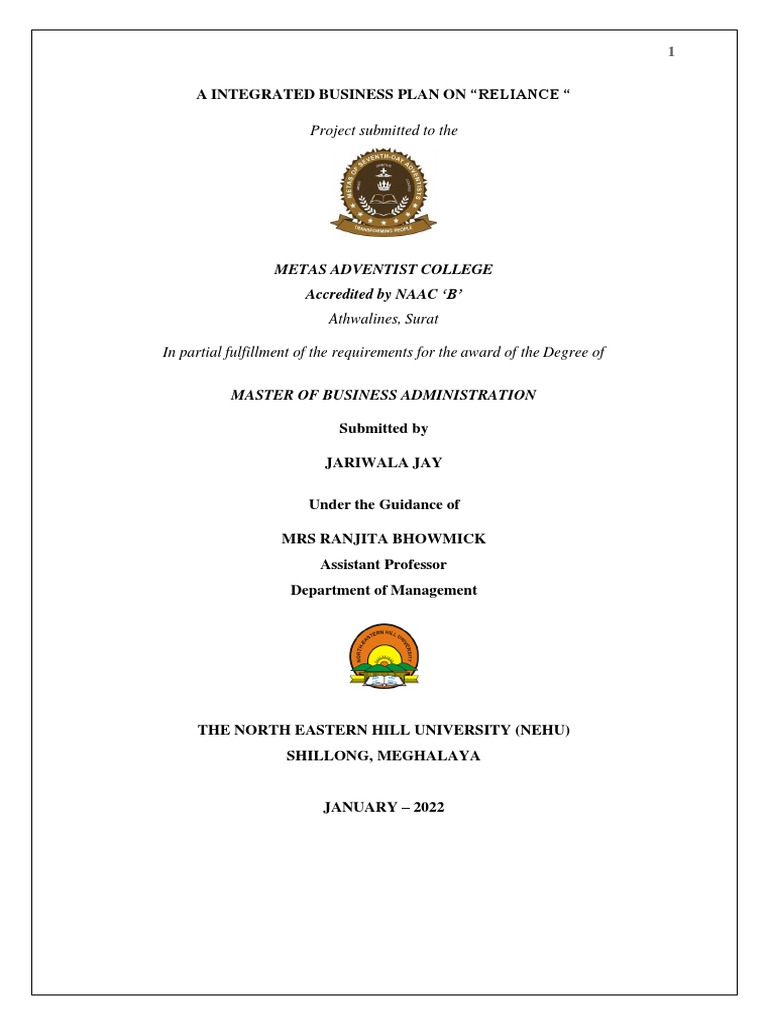 1

A INTEGRATED BUSINESS PLAN ON “RELIANCE “

Project submitted to the

METAS OF SEVENTH-DAY ADVENTISTS
TRANSFORMING PEOPLE

METAS ADVENTIST COLLEGE
Accredited by NAAC ‘B’
Athwalines, Surat

In partial fulfillment of the requirements for the award of the Degree of

MASTER OF BUSINESS ADMINISTRATION

Submitted by

JARIWALA JAY

Under the Guidance of

MRS RANJITA BHOWMICK
Assistant Professor
Department of Management

NORTH EASTERN HILL UNIVERSITY

THE NORTH EASTERN HILL UNIVERSITY (NEHU)
SHILLONG, MEGHALAYA

JANUARY – 2022